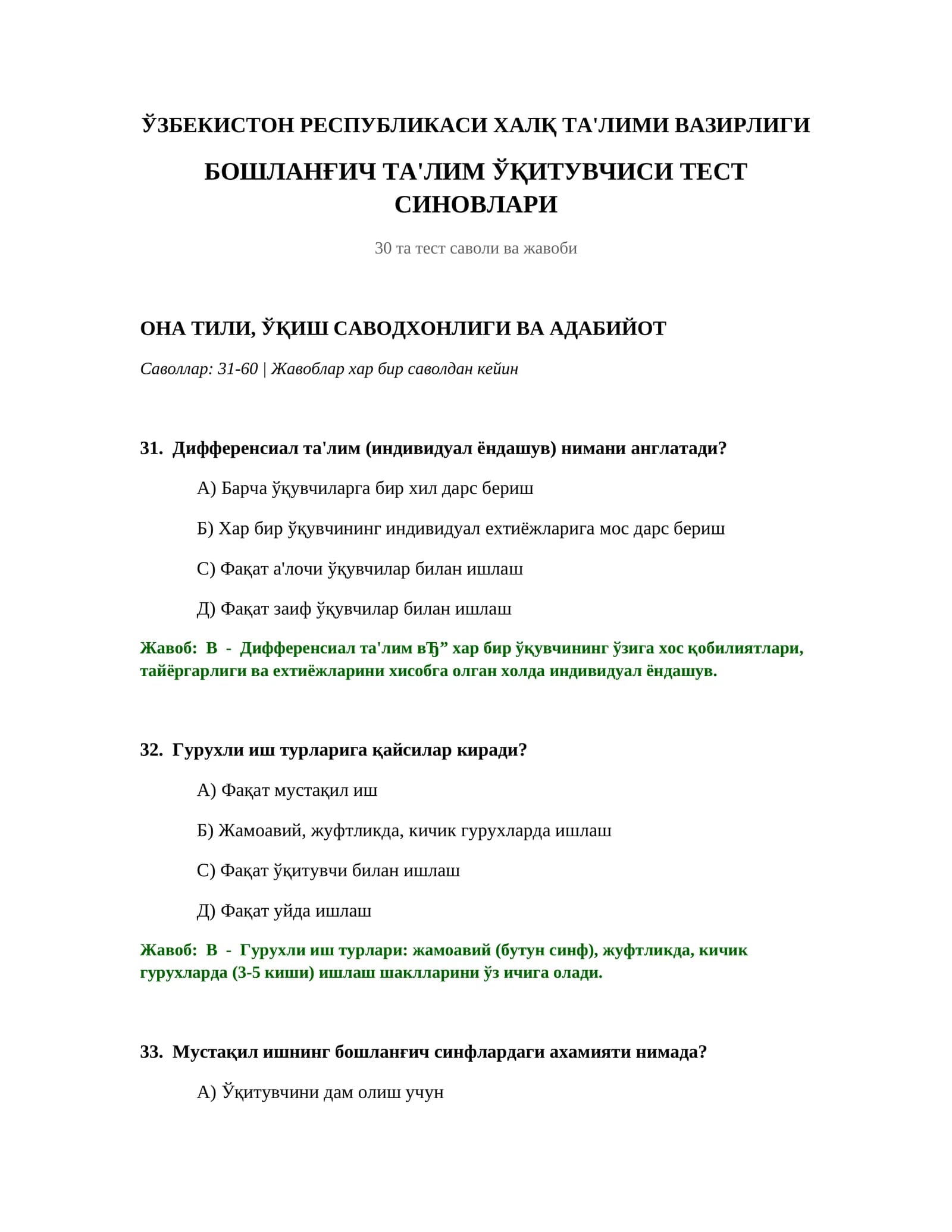 ЎЗБЕКИСТОН РЕСПУБЛИКАСИ ХАЛҚ ТА'ЛИМИ ВАЗИРЛИГИ

БОШЛАНҒИЧ ТА'ЛИМ ЎҚИТУВЧИСИ ТЕСТ СИНОВЛАРИ

30 та тест саволи ва жавоби

ОНА ТИЛИ, ЎҚИШ САВОДХОНЛИГИ ВА АДАБИЙОТ

Саволлар: 31-60 | Жавоблар хар бир саволдан кейин

31. Дифференсиал та'лим (индивидуал ёндашув) нимани англатади?

А) Барча ўқувчиларга бир хил дарс бериш

Б) Хар бир ўқувчининг индивидуал ехтиёжларига мос дарс бериш

С) Фақат а'лочи ўқувчилар билан ишлаш

Д) Фақат заиф ўқувчилар билан ишлаш

Жавоб: В - Дифференсиал та'лим вЂ” хар бир ўқувчининг ўзига хос қобилиятлари, тайёргарлиги ва ехтиёжларини хисобга олган холда индивидуал ёндашув.

32. Гурухли иш турларига қайсилар киради?

А) Фақат мустақил иш

Б) Жамоавий, жуфтликда, кичик гурухларда ишлаш

С) Фақат ўқитувчи билан ишлаш

Д) Фақат уйда ишлаш

Жавоб: В - Гурухли иш турлари: жамоавий (бутун синф), жуфтликда, кичик гурухларда (3-5 киши) ишлаш шаклларини ўз ичига олади.

33. Мустақил ишнинг бошланғич синфлардаги ахамияти нимада?

А) Ўқитувчини дам олиш учун